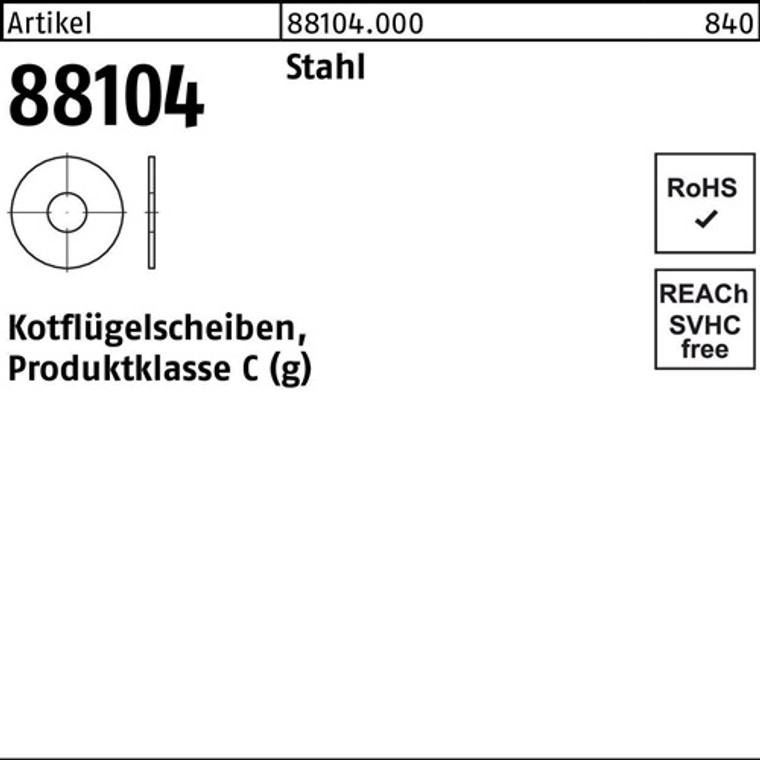 Artikel 88104.000 840

88104

Stahl

RoHS
✓

REACh
SVHC
free

Kotflügelscheiben,
Produktklasse C (g)